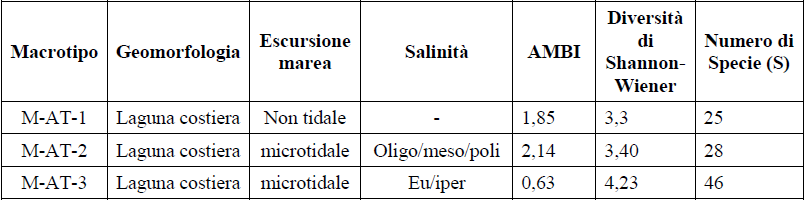 | Macrotipo | Geomorfologia | Escursione marea | Salinità | AMBI | Diversità di Shannon-Wiener | Numero di Specie (S) |
|---|---|---|---|---|---|---|
| M-AT-1 | Laguna costiera | Non tidale | - | 1,85 | 3,3 | 25 |
| M-AT-2 | Laguna costiera | microtidale | Oligo/meso/poli | 2,14 | 3,40 | 28 |
| M-AT-3 | Laguna costiera | microtidale | Eu/iper | 0,63 | 4,23 | 46 |